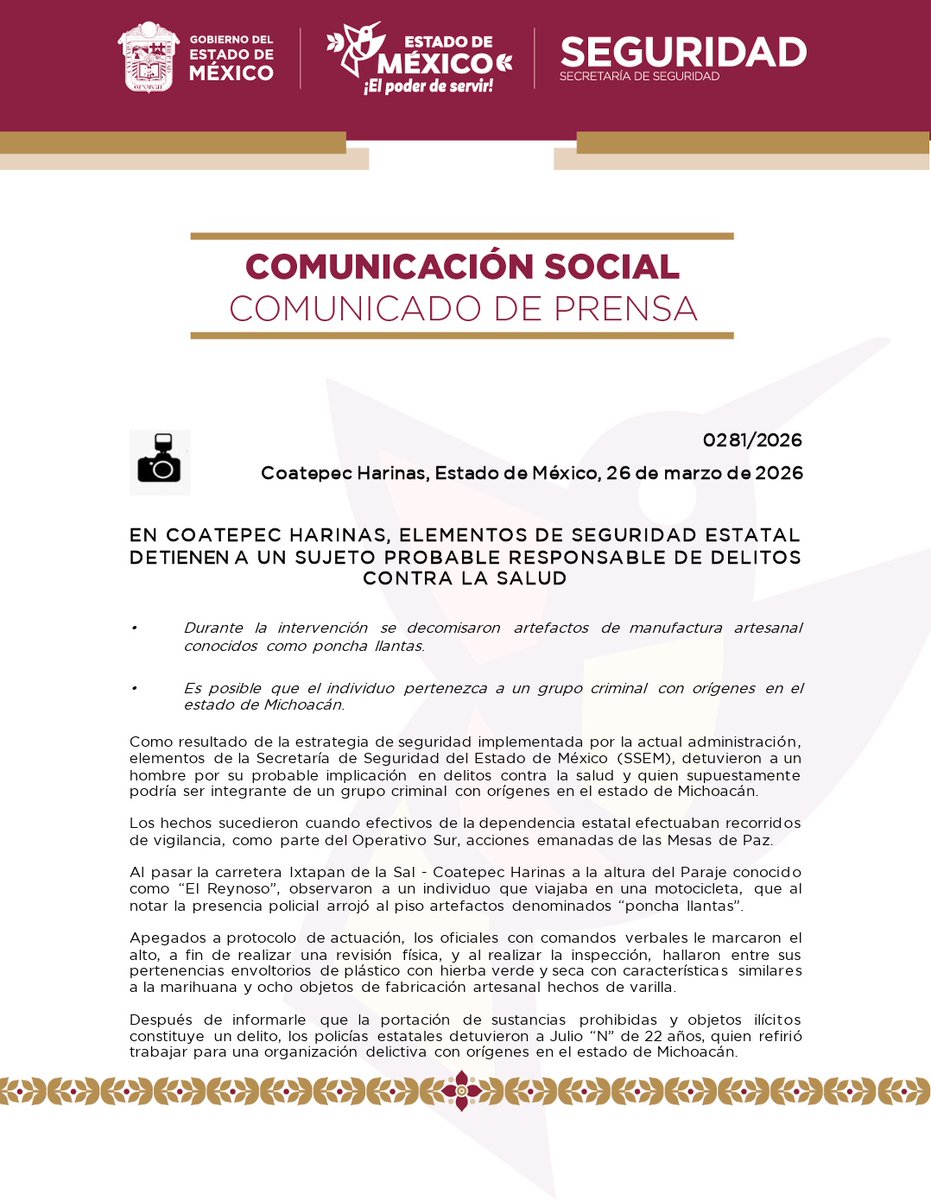 GOBIERNO DEL ESTADO DE MÉXICO

ESTADO DE MÉXICO
¡El poder de servir!

SEGURIDAD
SECRETARÍA DE SEGURIDAD

COMUNICACIÓN SOCIAL
COMUNICADO DE PRENSA

0281/2026

Coatepec Harinas, Estado de México, 26 de marzo de 2026

EN COATEPEC HARINAS, ELEMENTOS DE SEGURIDAD ESTATAL DETIENEN A UN SUJETO PROBABLE RESPONSABLE DE DELITOS CONTRA LA SALUD

• Durante la intervención se decomisaron artefactos de manufactura artesanal conocidos como poncha llantas.

• Es posible que el individuo pertenezca a un grupo criminal con orígenes en el estado de Michoacán.

Como resultado de la estrategia de seguridad implementada por la actual administración, elementos de la Secretaría de Seguridad del Estado de México (SSEM), detuvieron a un hombre por su probable implicación en delitos contra la salud y quien supuestamente podría ser integrante de un grupo criminal con orígenes en el estado de Michoacán.

Los hechos sucedieron cuando efectivos de la dependencia estatal efectuaban recorridos de vigilancia, como parte del Operativo Sur, acciones emanadas de las Mesas de Paz.

Al pasar la carretera Ixtapan de la Sal - Coatepec Harinas a la altura del Paraje conocido como “El Reynoso”, observaron a un individuo que viajaba en una motocicleta, que al notar la presencia policial arrojó al piso artefactos denominados “poncha llantas”.

Apegados a protocolo de actuación, los oficiales con comandos verbales le marcaron el alto, a fin de realizar una revisión física, y al realizar la inspección, hallaron entre sus pertenencias envoltorios de plástico con hierba verde y seca con características similares a la marihuana y ocho objetos de fabricación artesanal hechos de varilla.

Después de informarle que la portación de sustancias prohibidas y objetos ilícitos constituye un delito, los policías estatales detuvieron a Julio “N” de 22 años, quien refirió trabajar para una organización delictiva con orígenes en el estado de Michoacán.